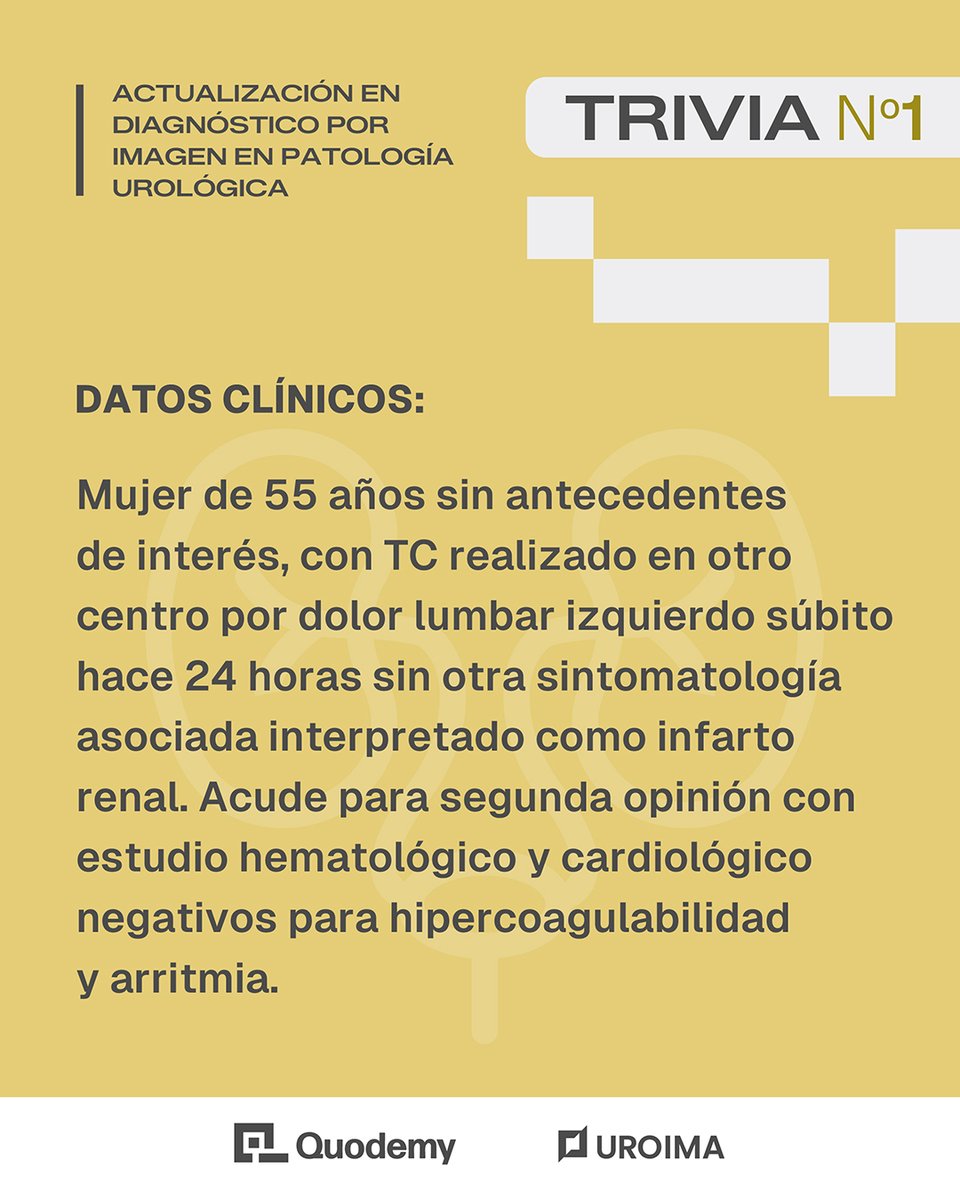 ACTUALIZACIÓN EN DIAGNÓSTICO POR IMAGEN EN PATOLOGÍA UROLÓGICA

TRIVIA Nº1

DATOS CLÍNICOS:

Mujer de 55 años sin antecedentes de interés, con TC realizado en otro centro por dolor lumbar izquierdo súbito hace 24 horas sin otra sintomatología asociada interpretado como infarto renal. Acude para segunda opinión con estudio hematológico y cardiológico negativos para hipercoagulabilidad y arritmia.

Quodemy

UROIMA